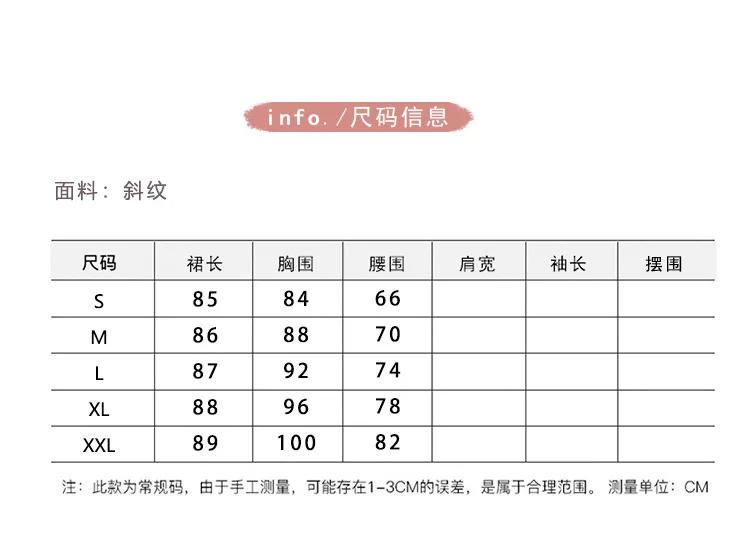 info. /尺码信息

面料：斜纹

| 尺码 | 裙长 | 胸围 | 腰围 | 肩宽 | 袖长 | 摆围 |
|---|---|---|---|---|---|---|
| S | 85 | 84 | 66 | | | |
| M | 86 | 88 | 70 | | | |
| L | 87 | 92 | 74 | | | |
| XL | 88 | 96 | 78 | | | |
| XXL | 89 | 100 | 82 | | | |

注：此款为常规码，由于手工测量，可能存在1-3CM的误差，是属于合理范围。 测量单位：CM